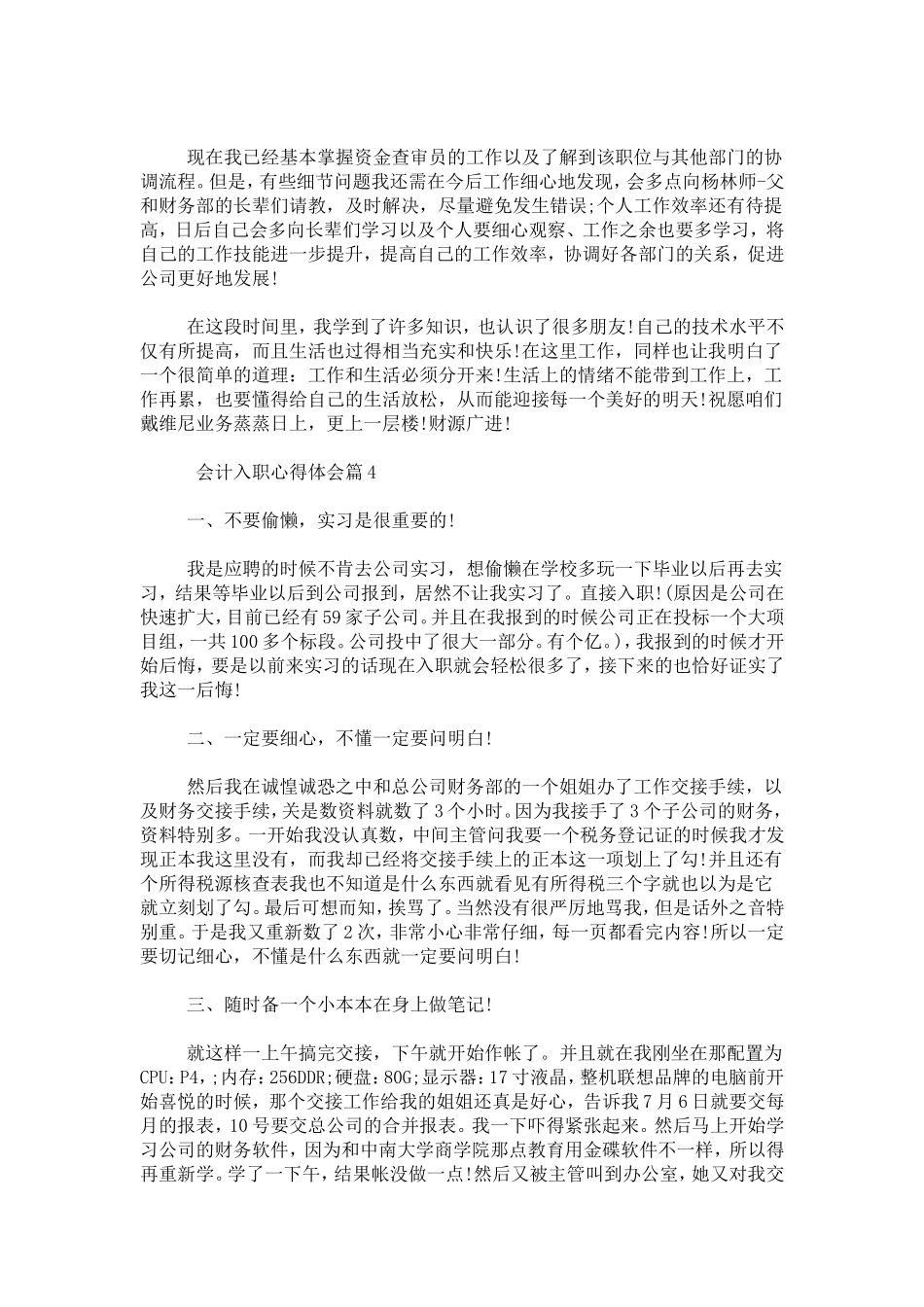 现在我已经基本掌握资金查审员的工作以及了解到该职位与其他部门的协调流程。但是，有些细节问题我还需在今后工作细心地发现，会多点向杨林师-父和财务部的长辈们请教，及时解决，尽量避免发生错误;个人工作效率还有待提高，日后自己会多向长辈们学习以及个人要细心观察、工作之余也要多学习，将自己的工作技能进一步提升，提高自己的工作效率，协调好各部门的关系，促进公司更好地发展!

在这段时间里，我学到了许多知识，也认识了很多朋友!自己的技术水平不仅有所提高，而且生活也过得相当充实和快乐!在这里工作，同样也让我明白了一个很简单的道理：工作和生活必须分开来!生活上的情绪不能带到工作上，工作再累，也要懂得给自己的生活放松，从而能迎接每一个美好的明天!祝愿咱们戴维尼业务蒸蒸日上，更上一层楼!财源广进!

会计入职心得体会篇4

一、不要偷懒，实习是很重要的!

我是应聘的时候不肯去公司实习，想偷懒在学校多玩一下毕业以后再去实习，结果等毕业以后到公司报到，居然不让我实习了。直接入职!(原因是公司在快速扩大，目前已经有59家子公司。并且在我报到的时候公司正在投标一个大项目组，一共100多个标段。公司投中了很大一部分。有个亿。)，我报到的时候才开始后悔，要是以前来实习的话现在入职就会轻松很多了，接下来的也恰好证实了我这一后悔!

二、一定要细心，不懂一定要问明白!

然后我在诚惶诚恐之中和总公司财务部的一个姐姐办了工作交接手续，以及财务交接手续，关是数资料就数了3个小时。因为我接手了3个子公司的财务，资料特别多。一开始我没认真数，中间主管问我要一个税务登记证的时候我才发现正本我这里没有，而我却已经将交接手续上的正本这一项划上了勾!并且还有个所得税源核查表我也不知道是什么东西就看见有所得税三个字就也以为是它就立刻划了勾。最后可想而知，挨骂了。当然没有很严厉地骂我，但是话外之音特别重。于是我又重新数了2次，非常小心非常仔细，每一页都看完内容!所以一定要切记细心，不懂是什么东西就一定要问明白!

三、随时备一个小本本在身上做笔记!

就这样一上午搞完交接，下午就开始作帐了。并且就在我刚坐在那配置为CPU：P4，;内存：256DDR;硬盘：80G;显示器：17寸液晶，整机联想品牌的电脑前开始喜悦的时候，那个交接工作给我的姐姐还真是好心，告诉我7月6日就要交每月的报表，10号要交总公司的合并报表。我一下吓得紧张起来。然后马上开始学习公司的财务软件，因为和中南大学商学院那点教育用金碟软件不一样，所以得再重新学。学了一下午，结果帐没做一点!然后又被主管叫到办公室，她又对我交